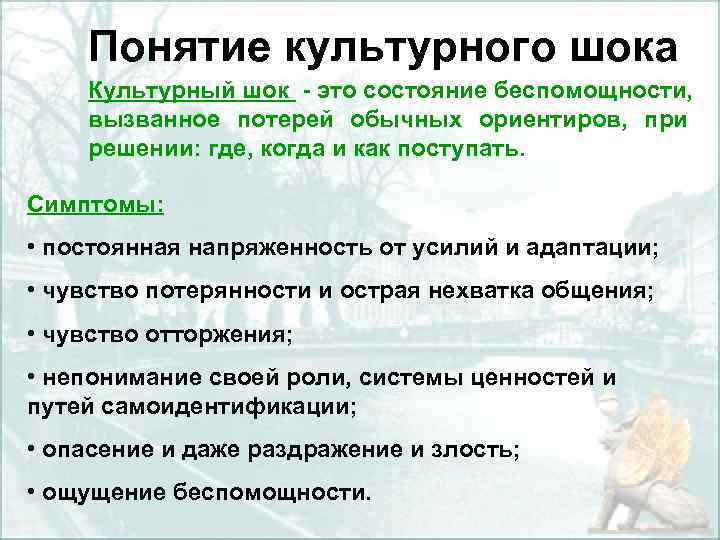 Понятие культурного шока

Культурный шок - это состояние беспомощности, вызванное потерей обычных ориентиров, при решении: где, когда и как поступать.

Симптомы:

• постоянная напряженность от усилий и адаптации;

• чувство потерянности и острая нехватка общения;

• чувство отторжения;

• непонимание своей роли, системы ценностей и путей самоидентификации;

• опасение и даже раздражение и злость;

• ощущение беспомощности.